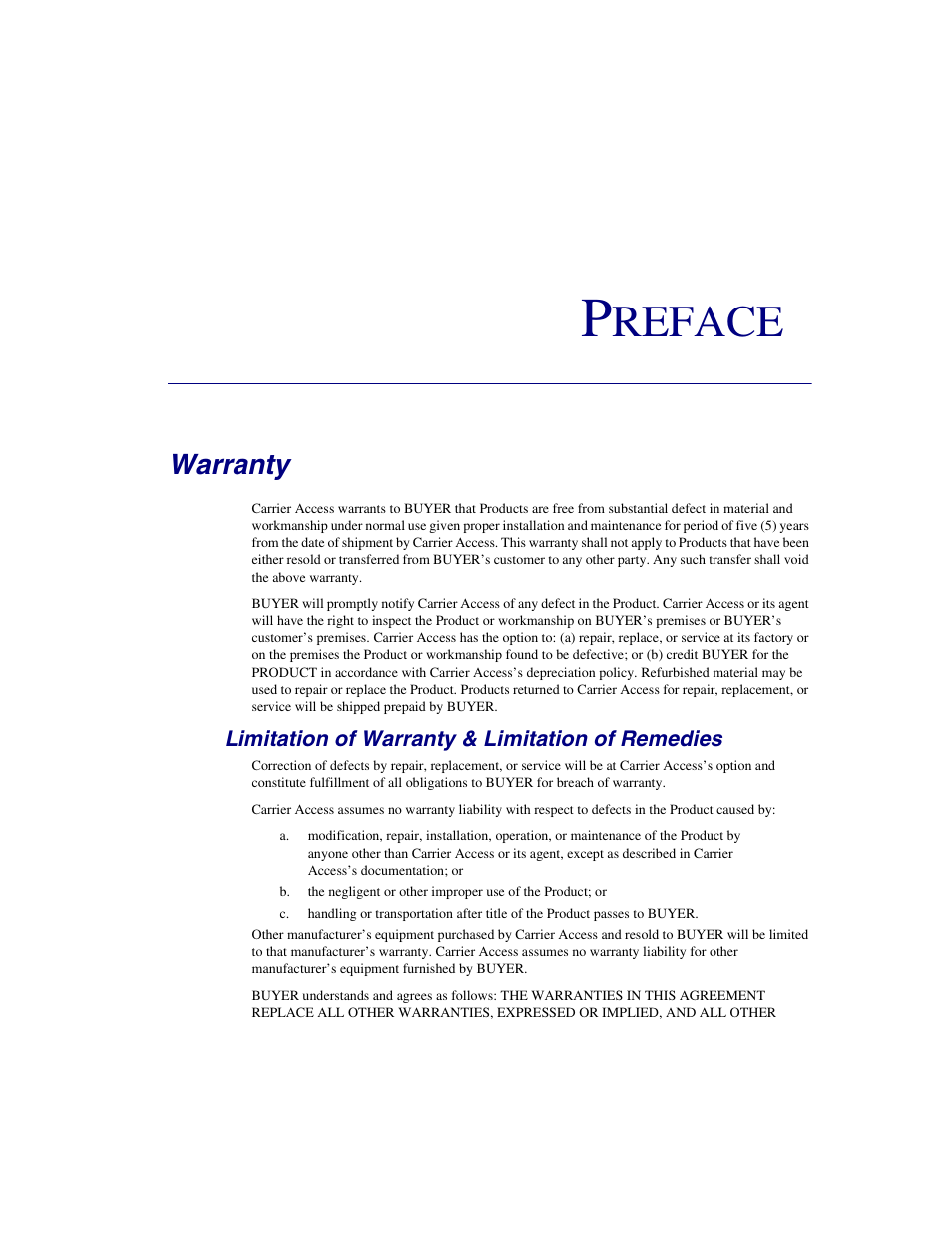 PREFACE

Warranty

Carrier Access warrants to BUYER that Products are free from substantial defect in material and workmanship under normal use given proper installation and maintenance for period of five (5) years from the date of shipment by Carrier Access. This warranty shall not apply to Products that have been either resold or transferred from BUYER's customer to any other party. Any such transfer shall void the above warranty.

BUYER will promptly notify Carrier Access of any defect in the Product. Carrier Access or its agent will have the right to inspect the Product or workmanship on BUYER's premises or BUYER's customer's premises. Carrier Access has the option to: (a) repair, replace, or service at its factory or on the premises the Product or workmanship found to be defective; or (b) credit BUYER for the PRODUCT in accordance with Carrier Access's depreciation policy. Refurbished material may be used to repair or replace the Product. Products returned to Carrier Access for repair, replacement, or service will be shipped prepaid by BUYER.

Limitation of Warranty & Limitation of Remedies

Correction of defects by repair, replacement, or service will be at Carrier Access's option and constitute fulfillment of all obligations to BUYER for breach of warranty.

Carrier Access assumes no warranty liability with respect to defects in the Product caused by:

a. modification, repair, installation, operation, or maintenance of the Product by anyone other than Carrier Access or its agent, except as described in Carrier Access's documentation; or

b. the negligent or other improper use of the Product; or

c. handling or transportation after title of the Product passes to BUYER.

Other manufacturer's equipment purchased by Carrier Access and resold to BUYER will be limited to that manufacturer's warranty. Carrier Access assumes no warranty liability for other manufacturer's equipment furnished by BUYER.

BUYER understands and agrees as follows: THE WARRANTIES IN THIS AGREEMENT REPLACE ALL OTHER WARRANTIES, EXPRESSED OR IMPLIED, AND ALL OTHER